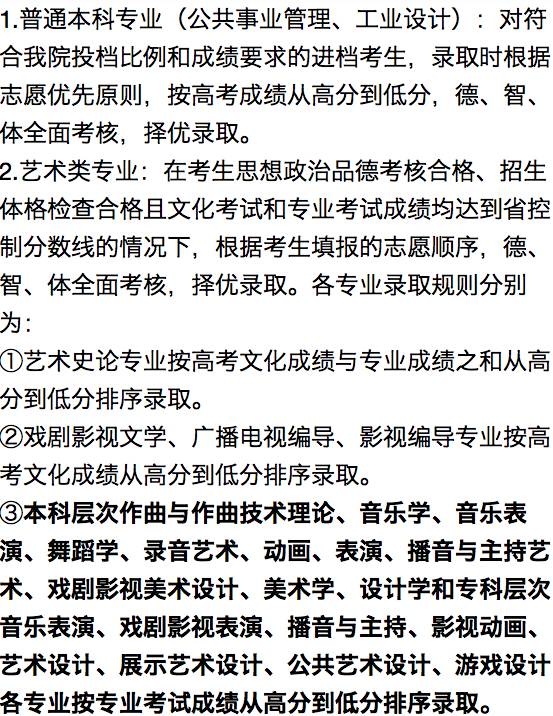 1.普通本科专业（公共事业管理、工业设计）：对符合我院投档比例和成绩要求的进档考生，录取时根据志愿优先原则，按高考成绩从高分到低分，德、智、体全面考核，择优录取。
2.艺术类专业：在考生思想政治品德考核合格、招生体格检查合格且文化考试和专业考试成绩均达到省控制分数线的情况下，根据考生填报的志愿顺序，德、智、体全面考核，择优录取。各专业录取规则分别为：
①艺术史论专业按高考文化成绩与专业成绩之和从高分到低分排序录取。
②戏剧影视文学、广播电视编导、影视编导专业按高考文化成绩从高分到低分排序录取。
③本科层次作曲与作曲技术理论、音乐学、音乐表演、舞蹈学、录音艺术、动画、表演、播音与主持艺术、戏剧影视美术设计、美术学、设计学和专科层次音乐表演、戏剧影视表演、播音与主持、影视动画、艺术设计、展示艺术设计、公共艺术设计、游戏设计各专业按专业考试成绩从高分到低分排序录取。